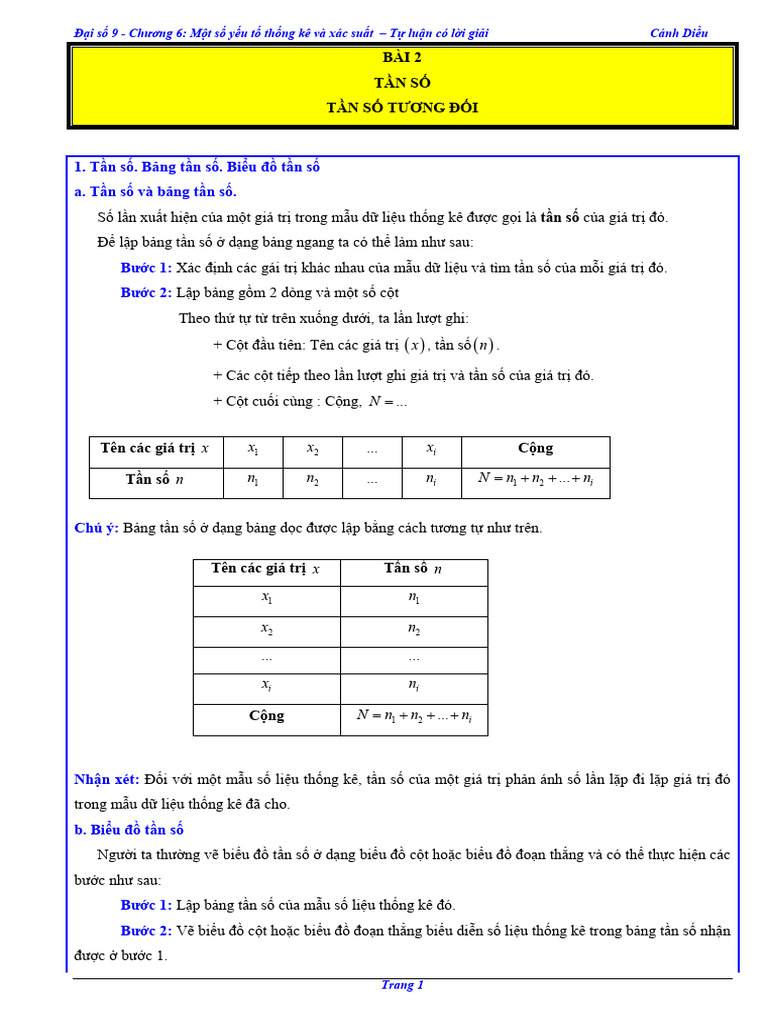 Đại số 9 - Chương 6: Một số yếu tố thống kê và xác suất – Tự luận có lời giải Cánh Diều

BÀI 2
TẦN SỐ
TẦN SỐ TƯƠNG ĐỐI

1. Tần số. Bảng tần số. Biểu đồ tần số
a. Tần số và bảng tần số.

Số lần xuất hiện của một giá trị trong mẫu dữ liệu thống kê được gọi là tần số của giá trị đó.

Để lập bảng tần số ở dạng bảng ngang ta có thể làm như sau:

Bước 1: Xác định các giá trị khác nhau của mẫu dữ liệu và tìm tần số của mỗi giá trị đó.

Bước 2: Lập bảng gồm 2 dòng và một số cột

Theo thứ tự từ trên xuống dưới, ta lần lượt ghi:

+ Cột đầu tiên: Tên các giá trị $(x)$, tần số $(n)$.

+ Các cột tiếp theo lần lượt ghi giá trị và tần số của giá trị đó.

+ Cột cuối cùng : Cộng, $N = ...$

| Tên các giá trị $x$ | $x_1$ | $x_2$ | ... | $x_i$ | Cộng |
|---|---|---|---|---|---|
| Tần số $n$ | $n_1$ | $n_2$ | ... | $n_i$ | $N = n_1 + n_2 + ... + n_i$ |

Chú ý: Bảng tần số ở dạng bảng dọc được lập bằng cách tương tự như trên.

| Tên các giá trị $x$ | Tần số $n$ |
|---|---|
| $x_1$ | $n_1$ |
| $x_2$ | $n_2$ |
| ... | ... |
| $x_i$ | $n_i$ |
| Cộng | $N = n_1 + n_2 + ... + n_i$ |

Nhận xét: Đối với một mẫu số liệu thống kê, tần số của một giá trị phản ánh số lần lặp đi lặp giá trị đó trong mẫu dữ liệu thống kê đã cho.

b. Biểu đồ tần số

Người ta thường vẽ biểu đồ tần số ở dạng biểu đồ cột hoặc biểu đồ đoạn thẳng và có thể thực hiện các bước như sau:

Bước 1: Lập bảng tần số của mẫu số liệu thống kê đó.

Bước 2: Vẽ biểu đồ cột hoặc biểu đồ đoạn thẳng biểu diễn số liệu thống kê trong bảng tần số nhận được ở bước 1.

Trang 1